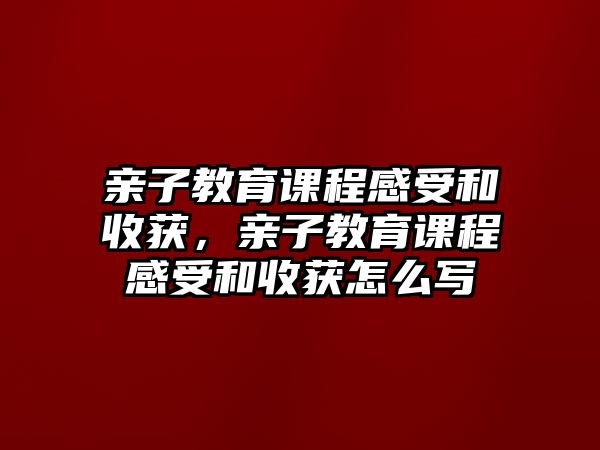 亲子教育课程感受和收获，亲子教育课程感受和收获怎么写